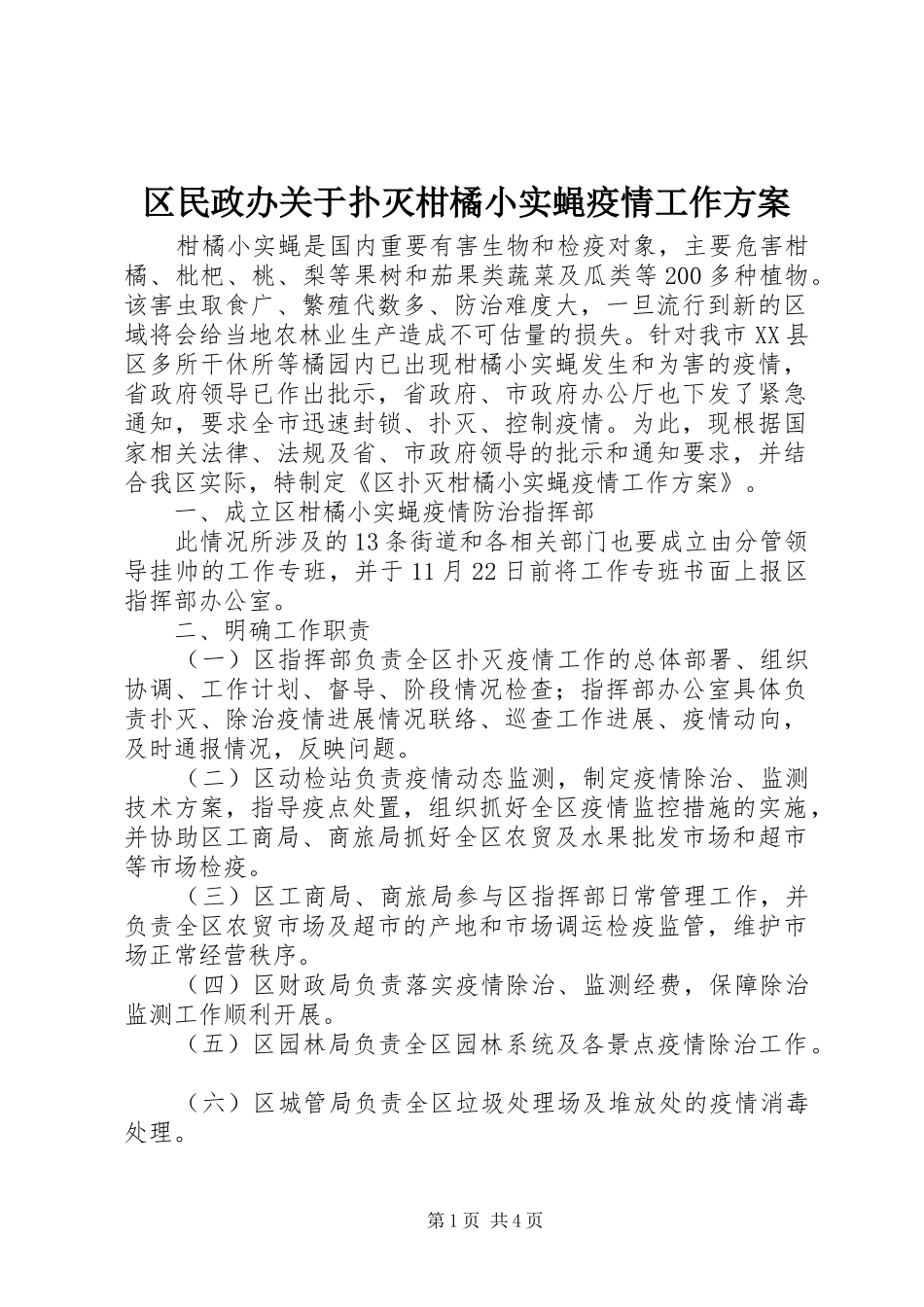 区民政办关于扑灭柑橘小实蝇疫情工作方案

柑橘小实蝇是国内重要有害生物和检疫对象，主要危害柑橘、枇杷、桃、梨等果树和茄果类蔬菜及瓜类等200多种植物。该害虫取食广、繁殖代数多、防治难度大，一旦流行到新的区域将会给当地农林业生产造成不可估量的损失。针对我市XX县区多所干休所等橘园内已出现柑橘小实蝇发生和为害的疫情，省政府领导已作出批示，省政府、市政府办公厅也下发了紧急通知，要求全市迅速封锁、扑灭、控制疫情。为此，现根据国家相关法律、法规及省、市政府领导的批示和通知要求，并结合我区实际，特制定《区扑灭柑橘小实蝇疫情工作方案》。

一、成立区柑橘小实蝇疫情防治指挥部

此情况所涉及的13条街道和各相关部门也要成立由分管领导挂帅的工作专班，并于11月22日前将工作专班书面上报区指挥部办公室。

二、明确工作职责

（一）区指挥部负责全区扑灭疫情工作的总体部署、组织协调、工作计划、督导、阶段情况检查；指挥部办公室具体负责扑灭、除治疫情进展情况联络、巡查工作进展、疫情动向，及时通报情况，反映问题。

（二）区动检站负责疫情动态监测，制定疫情除治、监测技术方案，指导疫点处置，组织抓好全区疫情监控措施的实施，并协助区工商局、商旅局抓好全区农贸及水果批发市场和超市等市场检疫。

（三）区工商局、商旅局参与区指挥部日常管理工作，并负责全区农贸市场及超市的产地和市场调运检疫监管，维护市场正常经营秩序。

（四）区财政局负责落实疫情除治、监测经费，保障除治监测工作顺利开展。

（五）区园林局负责全区园林系统及各景点疫情除治工作。

（六）区城管局负责全区垃圾处理场及堆放处的疫情消毒处理。

第1页 共4页